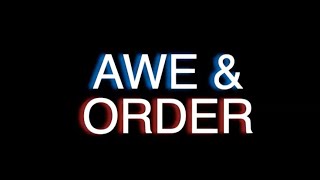 AWE &
ORDER